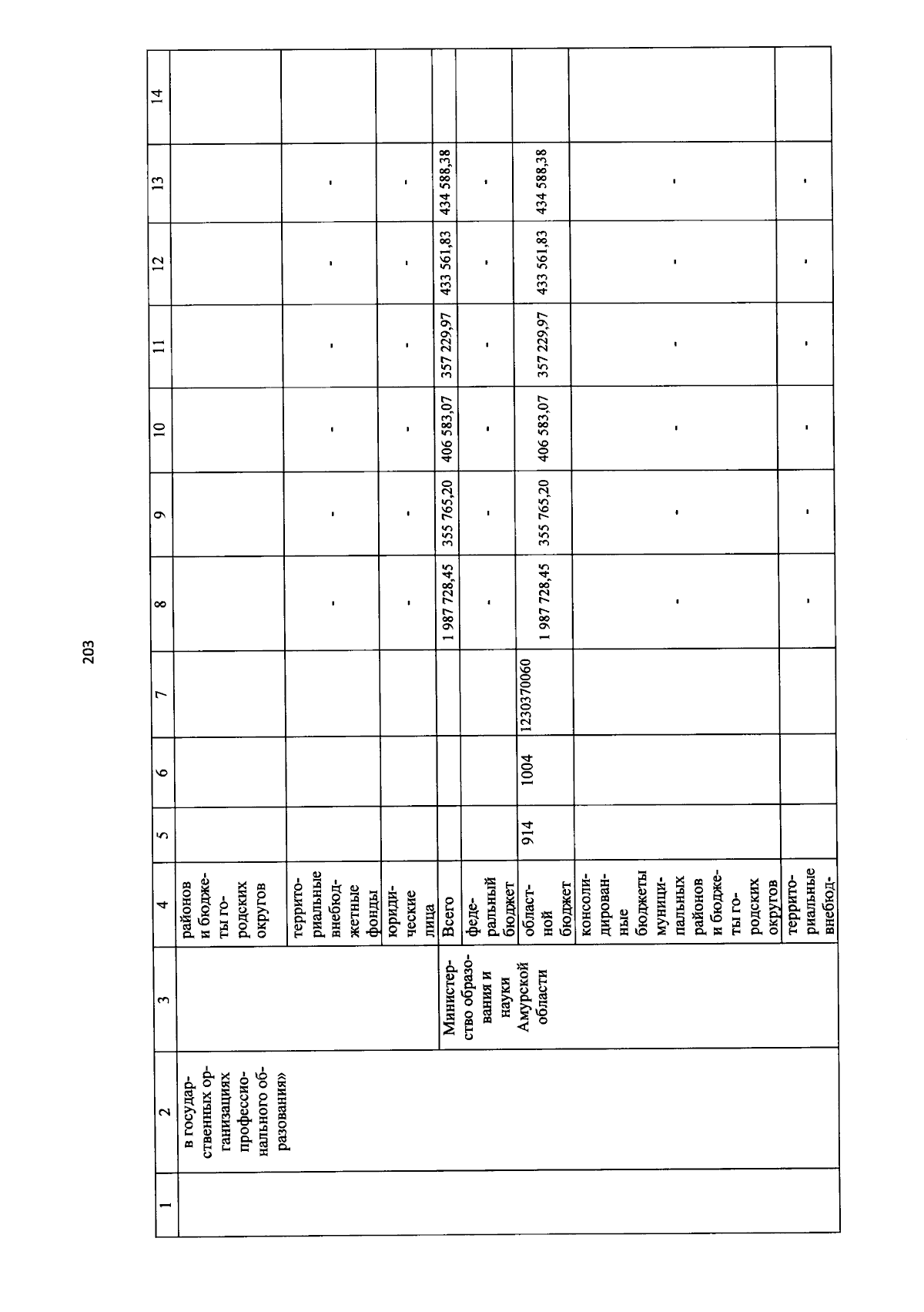 203

| 1 | 2 | 3 | 4 | 5 | 6 | 7 | 8 | 9 | 10 | 11 | 12 | 13 | 14 |
|---|---|---|---|---|---|---|---|---|---|---|---|---|---|
|  | в государственных организациях профессионального образования» |  | районов и бюджеты городских округов |  |  |  |  |  |  |  |  |  |  |
|  |  |  | территориальные внебюджетные фонды |  |  |  | - | - | - | - | - | - |  |
|  |  |  | юридические лица |  |  |  | - | - | - | - | - | - |  |
|  |  | Министерство образования и науки Амурской области | Всего |  |  |  | 1 987 728,45 | 355 765,20 | 406 583,07 | 357 229,97 | 433 561,83 | 434 588,38 |  |
|  |  |  | федеральный бюджет |  |  |  | - | - | - | - | - | - |  |
|  |  |  | областной бюджет | 914 | 1004 | 1230370060 | 1 987 728,45 | 355 765,20 | 406 583,07 | 357 229,97 | 433 561,83 | 434 588,38 |  |
|  |  |  | консолидированные бюджеты муниципальных районов и бюджеты городских округов |  |  |  | - | - | - | - | - | - |  |
|  |  |  | территориальные внебюд- |  |  |  | - | - | - | - | - | - |  |